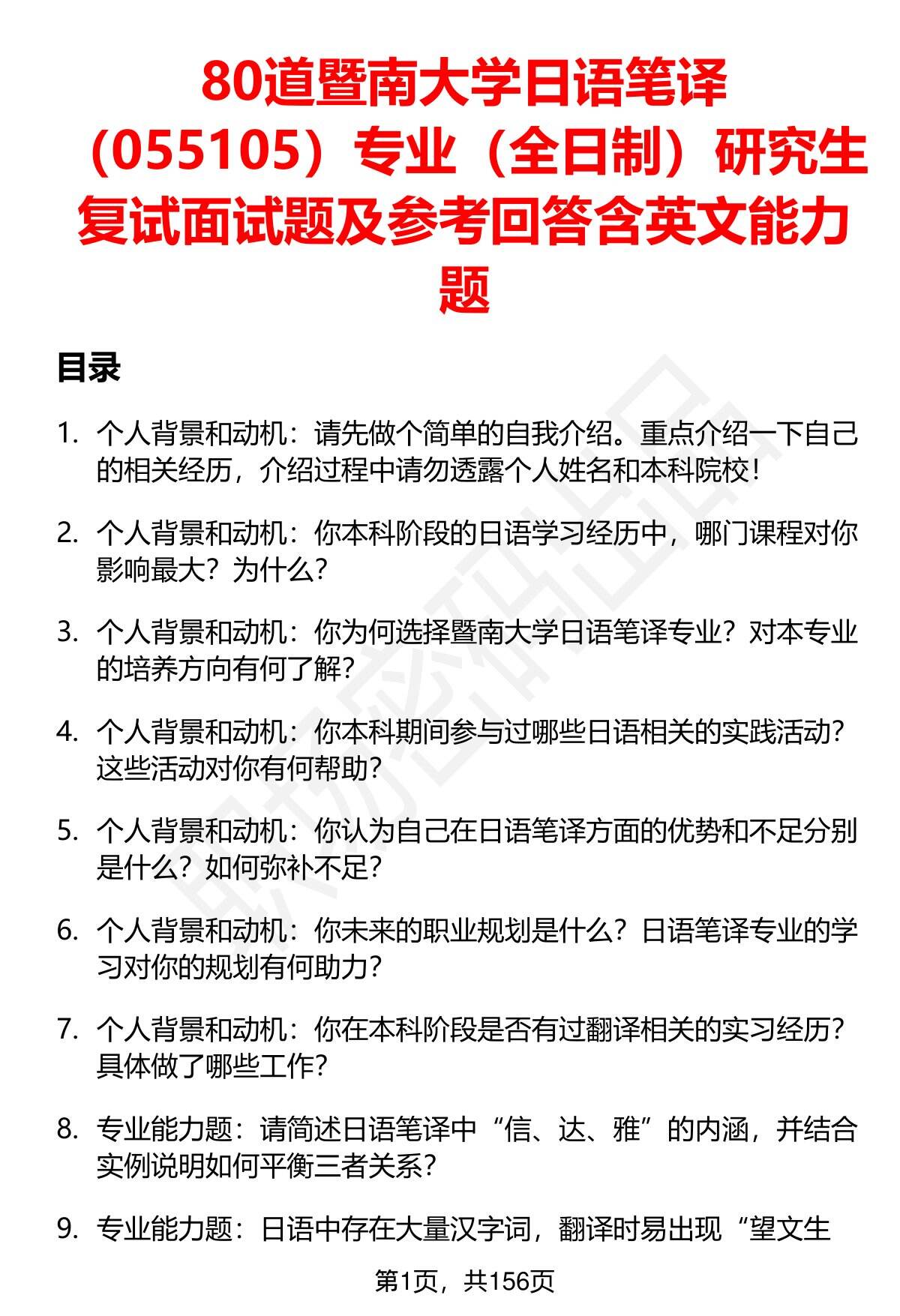 80道暨南大学日语笔译（055105）专业（全日制）研究生复试面试题及参考回答含英文能力题

目录

1. 个人背景和动机：请先做个简单的自我介绍。重点介绍一下自己的相关经历，介绍过程中请勿透露个人姓名和本科院校！

2. 个人背景和动机：你本科阶段的日语学习经历中，哪门课程对你影响最大？为什么？

3. 个人背景和动机：你为何选择暨南大学日语笔译专业？对本专业的培养方向有何了解？

4. 个人背景和动机：你本科期间参与过哪些日语相关的实践活动？这些活动对你有何帮助？

5. 个人背景和动机：你认为自己在日语笔译方面的优势和不足分别是什么？如何弥补不足？

6. 个人背景和动机：你未来的职业规划是什么？日语笔译专业的学习对你的规划有何助力？

7. 个人背景和动机：你在本科阶段是否有过翻译相关的实习经历？具体做了哪些工作？

8. 专业能力题：请简述日语笔译中“信、达、雅”的内涵，并结合实例说明如何平衡三者关系？

9. 专业能力题：日语中存在大量汉字词，翻译时易出现“望文生

第1页，共156页